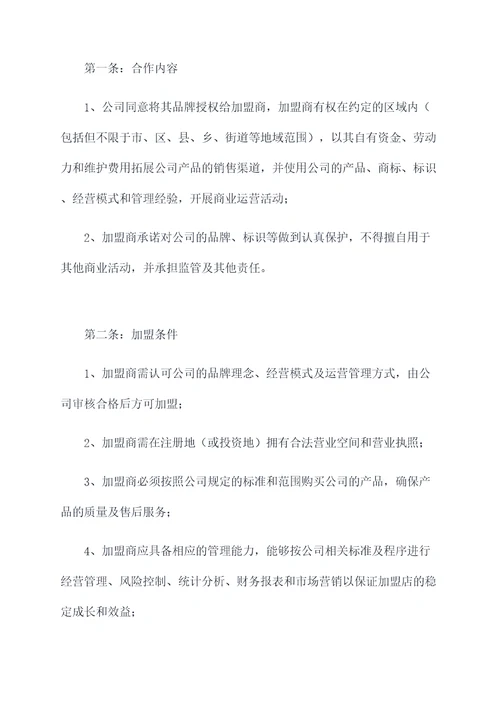 第一条：合作内容

1、公司同意将其品牌授权给加盟商，加盟商有权在约定的区域内（包括但不限于市、区、县、乡、街道等地域范围），以其自有资金、劳动力和维护费用拓展公司产品的销售渠道，并使用公司的产品、商标、标识、经营模式和管理经验，开展商业运营活动；

2、加盟商承诺对公司的品牌、标识等做到认真保护，不得擅自用于其他商业活动，并承担监管及其他责任。

第二条：加盟条件

1、加盟商需认可公司的品牌理念、经营模式及运营管理方式，由公司审核合格后方可加盟；

2、加盟商需在注册地（或投资地）拥有合法营业空间和营业执照；

3、加盟商必须按照公司规定的标准和范围购买公司的产品，确保产品的质量及售后服务；

4、加盟商应具备相应的管理能力，能够按公司相关标准及程序进行经营管理、风险控制、统计分析、财务报表和市场营销以保证加盟店的稳定成长和效益；